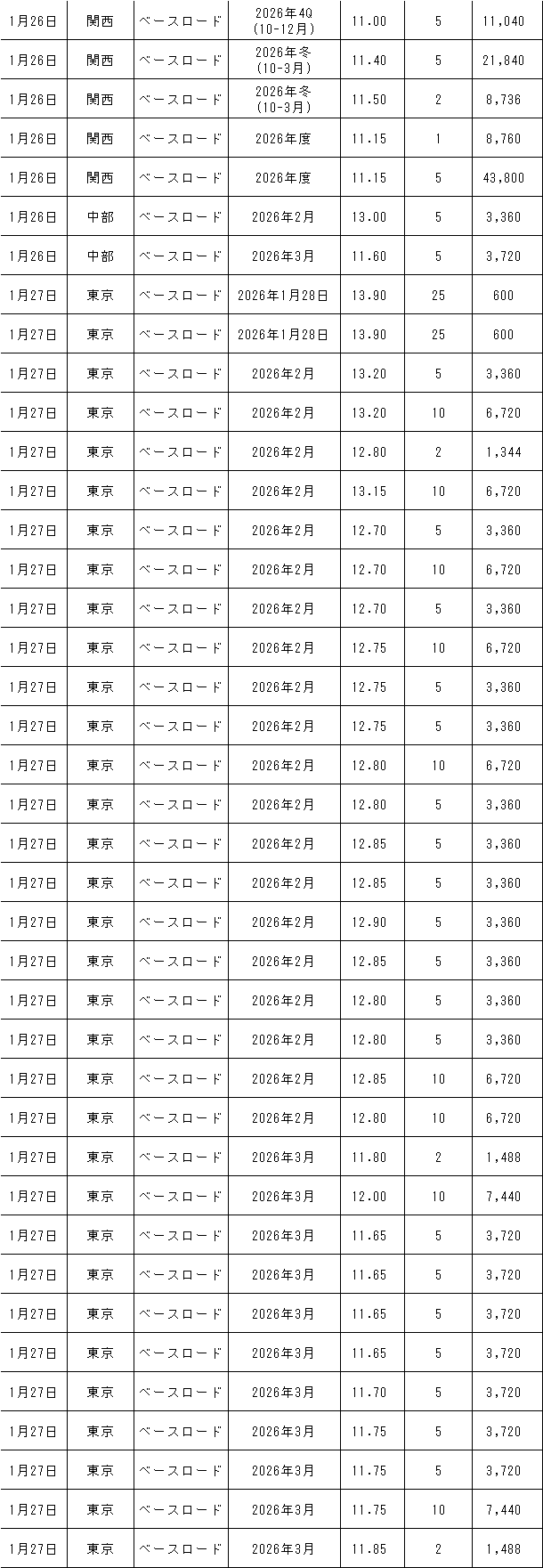 | 1月26日 | 関西 | ベースロード | 2026年4Q (10-12月) | 11.00 | 5 | 11,040 |
|---|---|---|---|---|---|---|
| 1月26日 | 関西 | ベースロード | 2026年冬 (10-3月) | 11.40 | 5 | 21,840 |
| 1月26日 | 関西 | ベースロード | 2026年冬 (10-3月) | 11.50 | 2 | 8,736 |
| 1月26日 | 関西 | ベースロード | 2026年度 | 11.15 | 1 | 8,760 |
| 1月26日 | 関西 | ベースロード | 2026年度 | 11.15 | 5 | 43,800 |
| 1月26日 | 中部 | ベースロード | 2026年2月 | 13.00 | 5 | 3,360 |
| 1月26日 | 中部 | ベースロード | 2026年3月 | 11.60 | 5 | 3,720 |
| 1月27日 | 東京 | ベースロード | 2026年1月28日 | 13.90 | 25 | 600 |
| 1月27日 | 東京 | ベースロード | 2026年1月28日 | 13.90 | 25 | 600 |
| 1月27日 | 東京 | ベースロード | 2026年2月 | 13.20 | 5 | 3,360 |
| 1月27日 | 東京 | ベースロード | 2026年2月 | 13.20 | 10 | 6,720 |
| 1月27日 | 東京 | ベースロード | 2026年2月 | 12.80 | 2 | 1,344 |
| 1月27日 | 東京 | ベースロード | 2026年2月 | 13.15 | 10 | 6,720 |
| 1月27日 | 東京 | ベースロード | 2026年2月 | 12.70 | 5 | 3,360 |
| 1月27日 | 東京 | ベースロード | 2026年2月 | 12.70 | 10 | 6,720 |
| 1月27日 | 東京 | ベースロード | 2026年2月 | 12.70 | 5 | 3,360 |
| 1月27日 | 東京 | ベースロード | 2026年2月 | 12.75 | 10 | 6,720 |
| 1月27日 | 東京 | ベースロード | 2026年2月 | 12.75 | 5 | 3,360 |
| 1月27日 | 東京 | ベースロード | 2026年2月 | 12.75 | 5 | 3,360 |
| 1月27日 | 東京 | ベースロード | 2026年2月 | 12.80 | 10 | 6,720 |
| 1月27日 | 東京 | ベースロード | 2026年2月 | 12.80 | 5 | 3,360 |
| 1月27日 | 東京 | ベースロード | 2026年2月 | 12.85 | 5 | 3,360 |
| 1月27日 | 東京 | ベースロード | 2026年2月 | 12.85 | 5 | 3,360 |
| 1月27日 | 東京 | ベースロード | 2026年2月 | 12.90 | 5 | 3,360 |
| 1月27日 | 東京 | ベースロード | 2026年2月 | 12.85 | 5 | 3,360 |
| 1月27日 | 東京 | ベースロード | 2026年2月 | 12.80 | 5 | 3,360 |
| 1月27日 | 東京 | ベースロード | 2026年2月 | 12.80 | 5 | 3,360 |
| 1月27日 | 東京 | ベースロード | 2026年2月 | 12.85 | 10 | 6,720 |
| 1月27日 | 東京 | ベースロード | 2026年2月 | 12.80 | 10 | 6,720 |
| 1月27日 | 東京 | ベースロード | 2026年3月 | 11.80 | 2 | 1,488 |
| 1月27日 | 東京 | ベースロード | 2026年3月 | 12.00 | 10 | 7,440 |
| 1月27日 | 東京 | ベースロード | 2026年3月 | 11.65 | 5 | 3,720 |
| 1月27日 | 東京 | ベースロード | 2026年3月 | 11.65 | 5 | 3,720 |
| 1月27日 | 東京 | ベースロード | 2026年3月 | 11.65 | 5 | 3,720 |
| 1月27日 | 東京 | ベースロード | 2026年3月 | 11.65 | 5 | 3,720 |
| 1月27日 | 東京 | ベースロード | 2026年3月 | 11.70 | 5 | 3,720 |
| 1月27日 | 東京 | ベースロード | 2026年3月 | 11.75 | 5 | 3,720 |
| 1月27日 | 東京 | ベースロード | 2026年3月 | 11.75 | 5 | 3,720 |
| 1月27日 | 東京 | ベースロード | 2026年3月 | 11.75 | 10 | 7,440 |
| 1月27日 | 東京 | ベースロード | 2026年3月 | 11.85 | 2 | 1,488 |